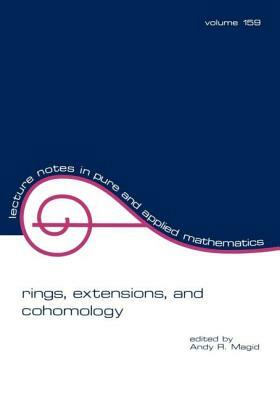 volume 159

lecture notes in pure and applied mathematics

rings, extensions, and cohomology

edited by
Andy R. Magid